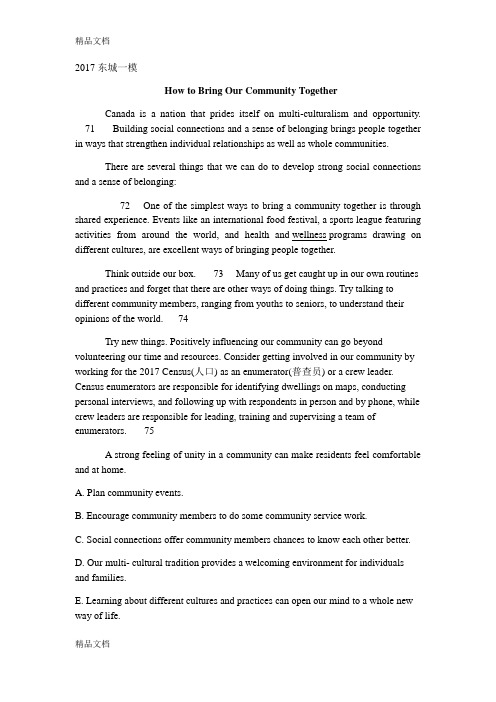 精品文档

2017 东城一模

How to Bring Our Community Together

Canada is a nation that prides itself on multi-culturalism and opportunity. 71 Building social connections and a sense of belonging brings people together in ways that strengthen individual relationships as well as whole communities.

There are several things that we can do to develop strong social connections and a sense of belonging:

72 One of the simplest ways to bring a community together is through shared experience. Events like an international food festival, a sports league featuring activities from around the world, and health and wellness programs drawing on different cultures, are excellent ways of bringing people together.

Think outside our box. 73 Many of us get caught up in our own routines and practices and forget that there are other ways of doing things. Try talking to different community members, ranging from youths to seniors, to understand their opinions of the world. 74

Try new things. Positively influencing our community can go beyond volunteering our time and resources. Consider getting involved in our community by working for the 2017 Census(人口) as an enumerator(普查员) or a crew leader. Census enumerators are responsible for identifying dwellings on maps, conducting personal interviews, and following up with respondents in person and by phone, while crew leaders are responsible for leading, training and supervising a team of enumerators. 75

A strong feeling of unity in a community can make residents feel comfortable and at home.

A. Plan community events.

B. Encourage community members to do some community service work.

C. Social connections offer community members chances to know each other better.

D. Our multi- cultural tradition provides a welcoming environment for individuals and families.

E. Learning about different cultures and practices can open our mind to a whole new way of life.

精品文档